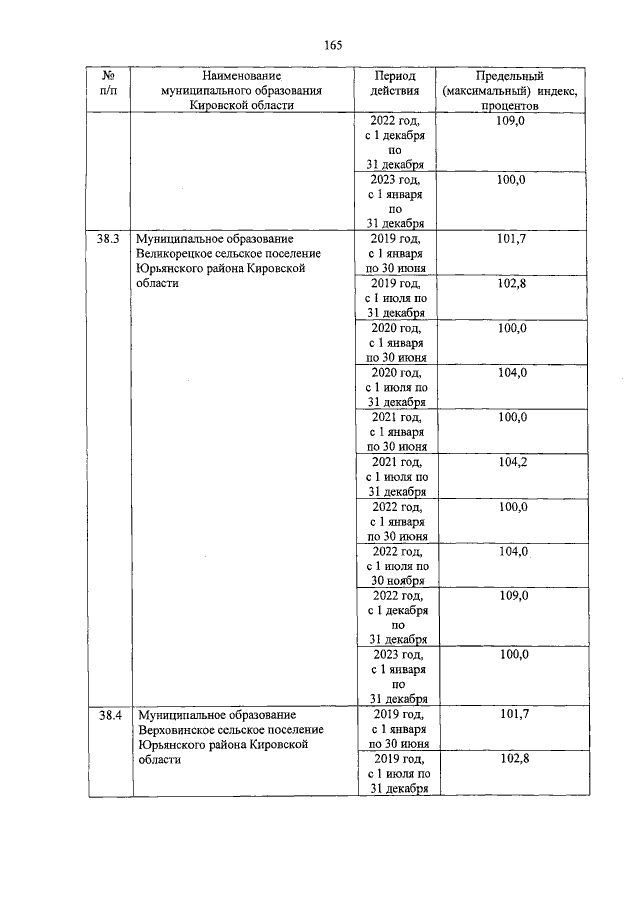 165

| № п/п | Наименование муниципального образования Кировской области | Период действия | Предельный (максимальный) индекс, процентов |
|---|---|---|---|
| | | 2022 год, с 1 декабря по 31 декабря | 109,0 |
| | | 2023 год, с 1 января по 31 декабря | 100,0 |
| 38.3 | Муниципальное образование Великорецкое сельское поселение Юрьянского района Кировской области | 2019 год, с 1 января по 30 июня | 101,7 |
| | | 2019 год, с 1 июля по 31 декабря | 102,8 |
| | | 2020 год, с 1 января по 30 июня | 100,0 |
| | | 2020 год, с 1 июля по 31 декабря | 104,0 |
| | | 2021 год, с 1 января по 30 июня | 100,0 |
| | | 2021 год, с 1 июля по 31 декабря | 104,2 |
| | | 2022 год, с 1 января по 30 июня | 100,0 |
| | | 2022 год, с 1 июля по 30 ноября | 104,0 |
| | | 2022 год, с 1 декабря по 31 декабря | 109,0 |
| | | 2023 год, с 1 января по 31 декабря | 100,0 |
| 38.4 | Муниципальное образование Верховинское сельское поселение Юрьянского района Кировской области | 2019 год, с 1 января по 30 июня | 101,7 |
| | | 2019 год, с 1 июля по 31 декабря | 102,8 |